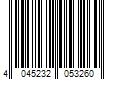 4 045232 053260